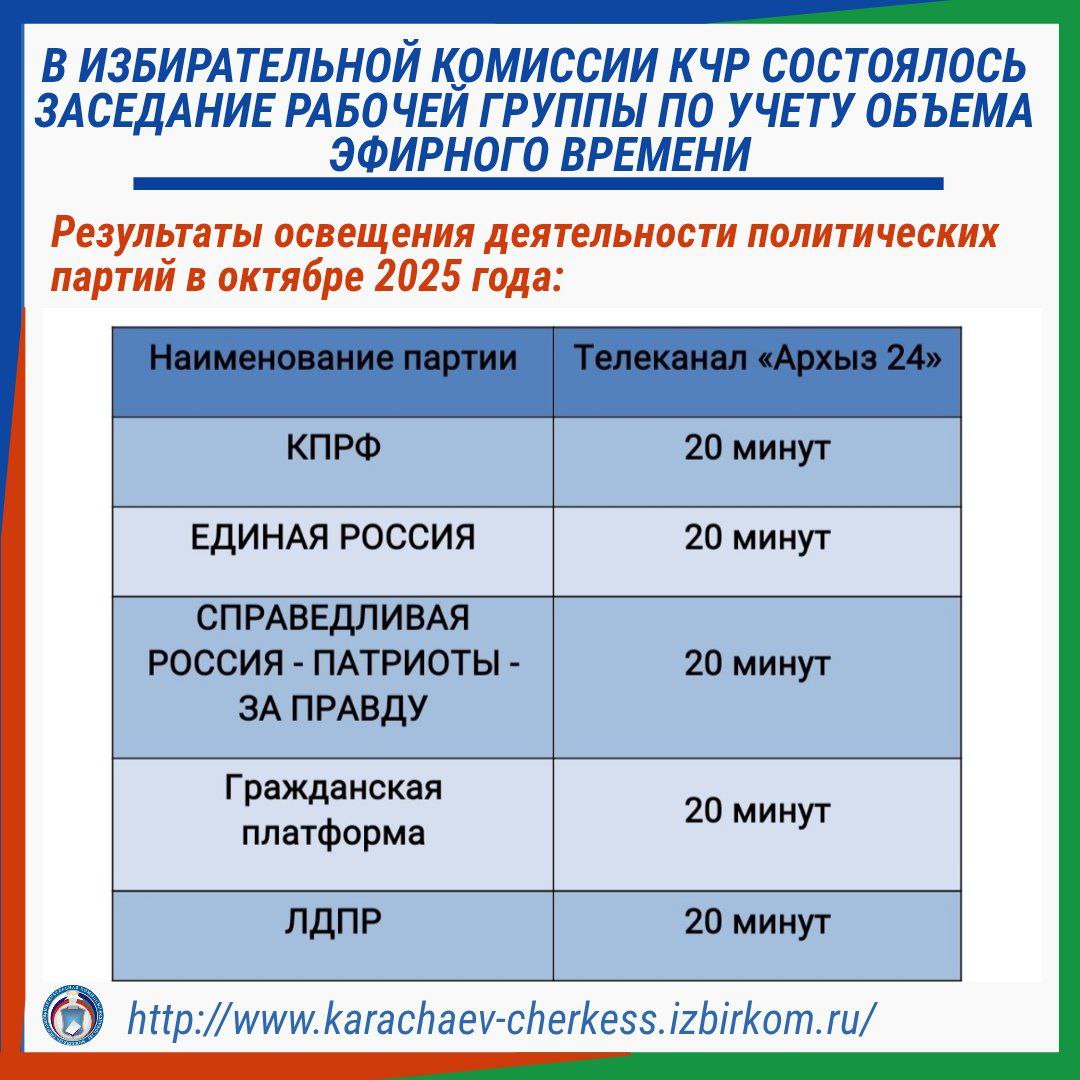 В ИЗБИРАТЕЛЬНОЙ КОМИССИИ КЧР СОСТОЯЛОСЬ ЗАСЕДАНИЕ РАБОЧЕЙ ГРУППЫ ПО УЧЕТУ ОБЪЕМА ЭФИРНОГО ВРЕМЕНИ

Результаты освещения деятельности политических партий в октябре 2025 года:

| Наименование партии | Телеканал «Архыз 24» |
|---|---|
| КПРФ | 20 минут |
| ЕДИНАЯ РОССИЯ | 20 минут |
| СПРАВЕДЛИВАЯ РОССИЯ - ПАТРИОТЫ - ЗА ПРАВДУ | 20 минут |
| Гражданская платформа | 20 минут |
| ЛДПР | 20 минут |

http://www.karachaev-cherkess.izbirkom.ru/